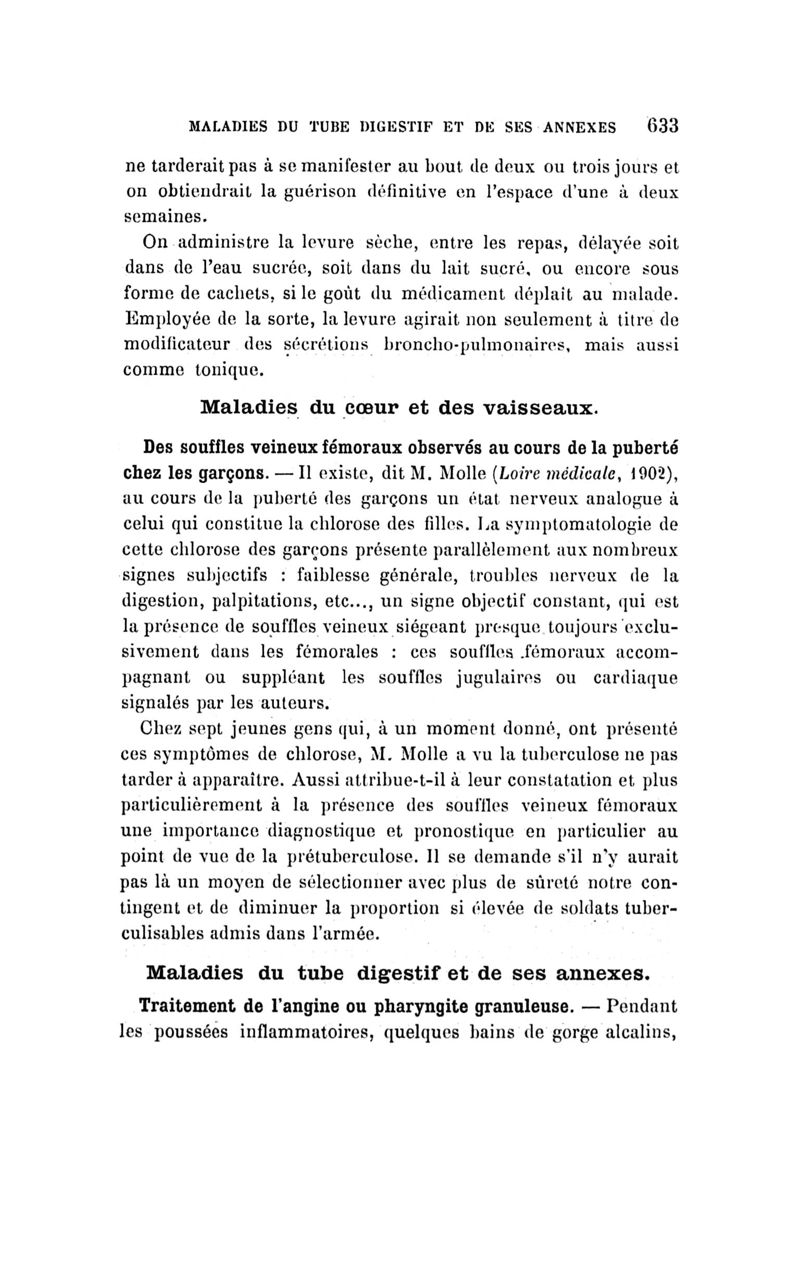 MALADIES DU TUBE DIGESTIF ET DE SES ANNEXES 633

ne tarderait pas à se manifester au bout de deux ou trois jours et on obtiendrait la guérison définitive en l'espace d'une à deux semaines.

On administre la levure sèche, entre les repas, délayée soit dans de l'eau sucrée, soit dans du lait sucré, ou encore sous forme de cachets, si le goût du médicament déplait au malade. Employée de la sorte, la levure agirait non seulement à titre de modificateur des sécrétions broncho-pulmonaires, mais aussi comme tonique.

Maladies du cœur et des vaisseaux.

Des souffles veineux fémoraux observés au cours de la puberté chez les garçons. — Il existe, dit M. Molle (Loire médicale, 1902), au cours de la puberté des garçons un état nerveux analogue à celui qui constitue la chlorose des filles. La symptomatologie de cette chlorose des garçons présente parallèlement aux nombreux signes subjectifs : faiblesse générale, troubles nerveux de la digestion, palpitations, etc..., un signe objectif constant, qui est la présence de souffles veineux siégeant presque toujours exclusivement dans les fémorales : ces souffles fémoraux accompagnant ou suppléant les souffles jugulaires ou cardiaque signalés par les auteurs.

Chez sept jeunes gens qui, à un moment donné, ont présenté ces symptômes de chlorose, M. Molle a vu la tuberculose ne pas tarder à apparaître. Aussi attribue-t-il à leur constatation et plus particulièrement à la présence des souffles veineux fémoraux une importance diagnostique et pronostique en particulier au point de vue de la prétuberculose. Il se demande s'il n'y aurait pas là un moyen de sélectionner avec plus de sûreté notre contingent et de diminuer la proportion si élevée de soldats tuberculisables admis dans l'armée.

Maladies du tube digestif et de ses annexes.

Traitement de l'angine ou pharyngite granuleuse. — Pendant les poussées inflammatoires, quelques bains de gorge alcalins,